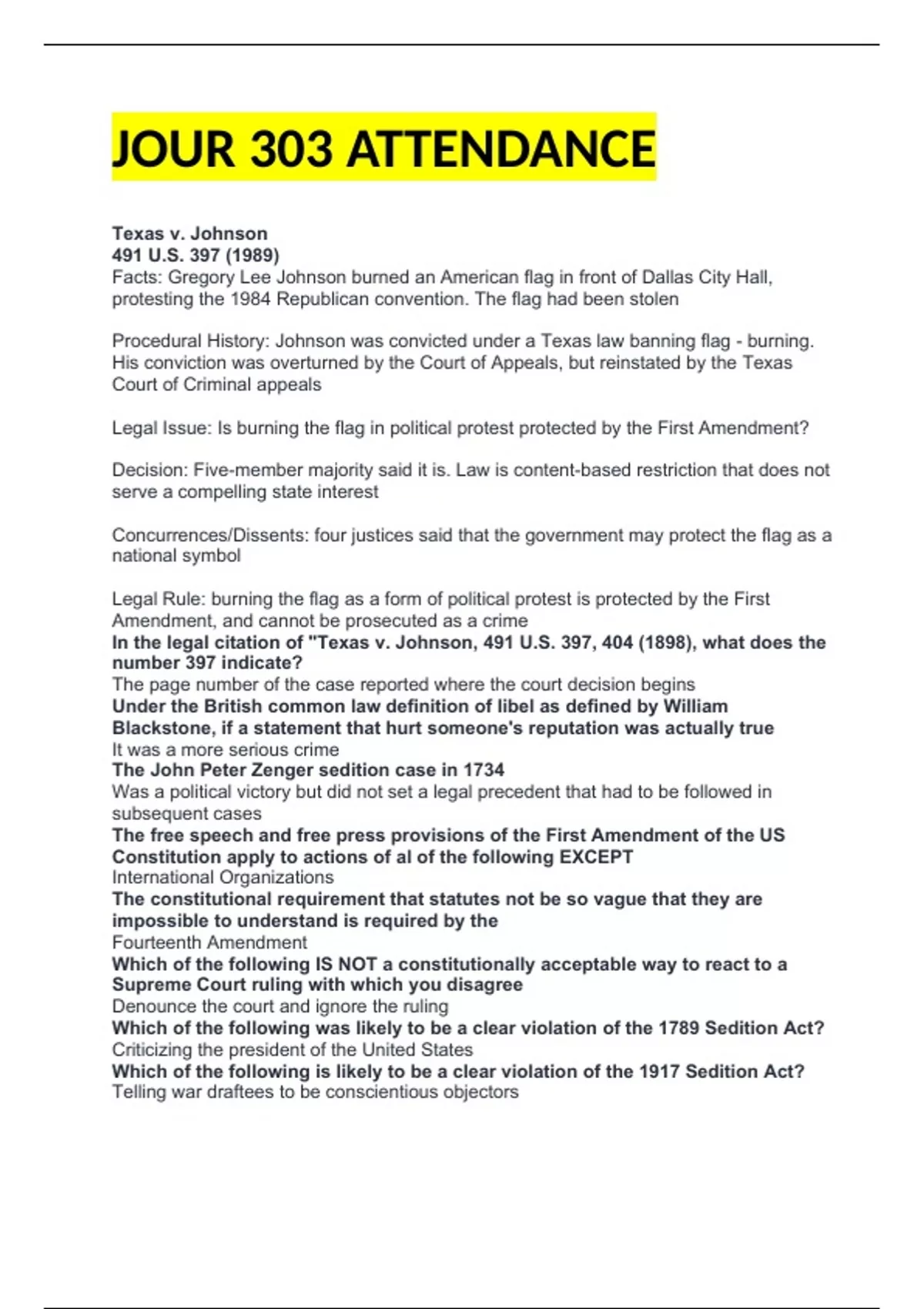 JOUR 303 ATTENDANCE

Texas v. Johnson
491 U.S. 397 (1989)
Facts: Gregory Lee Johnson burned an American flag in front of Dallas City Hall, protesting the 1984 Republican convention. The flag had been stolen

Procedural History: Johnson was convicted under a Texas law banning flag - burning. His conviction was overturned by the Court of Appeals, but reinstated by the Texas Court of Criminal appeals

Legal Issue: Is burning the flag in political protest protected by the First Amendment?

Decision: Five-member majority said it is. Law is content-based restriction that does not serve a compelling state interest

Concurrences/Dissents: four justices said that the government may protect the flag as a national symbol

Legal Rule: burning the flag as a form of political protest is protected by the First Amendment, and cannot be prosecuted as a crime

In the legal citation of "Texas v. Johnson, 491 U.S. 397, 404 (1898), what does the number 397 indicate?

The page number of the case reported where the court decision begins

Under the British common law definition of libel as defined by William Blackstone, if a statement that hurt someone's reputation was actually true

It was a more serious crime

The John Peter Zenger sedition case in 1734

Was a political victory but did not set a legal precedent that had to be followed in subsequent cases

The free speech and free press provisions of the First Amendment of the US Constitution apply to actions of al of the following EXCEPT

International Organizations

The constitutional requirement that statutes not be so vague that they are impossible to understand is required by the

Fourteenth Amendment

Which of the following IS NOT a constitutionally acceptable way to react to a Supreme Court ruling with which you disagree

Denounce the court and ignore the ruling

Which of the following was likely to be a clear violation of the 1789 Sedition Act?

Criticizing the president of the United States

Which of the following is likely to be a clear violation of the 1917 Sedition Act?

Telling war draftees to be conscientious objectors